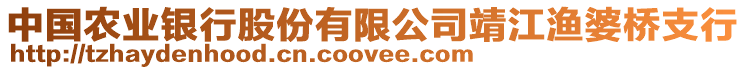 中国农业银行股份有限公司靖江渔婆桥支行
http://tzhaydenhood.cn.coovee.com